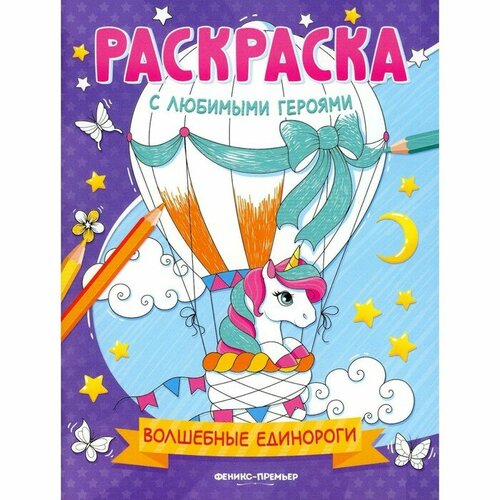 РАСКРАСКА

С ЛЮБИМЫМИ ГЕРОЯМИ

ВОЛШЕБНЫЕ ЕДИНОРОГИ

ФЕНИКС-ПРЕМЬЕР